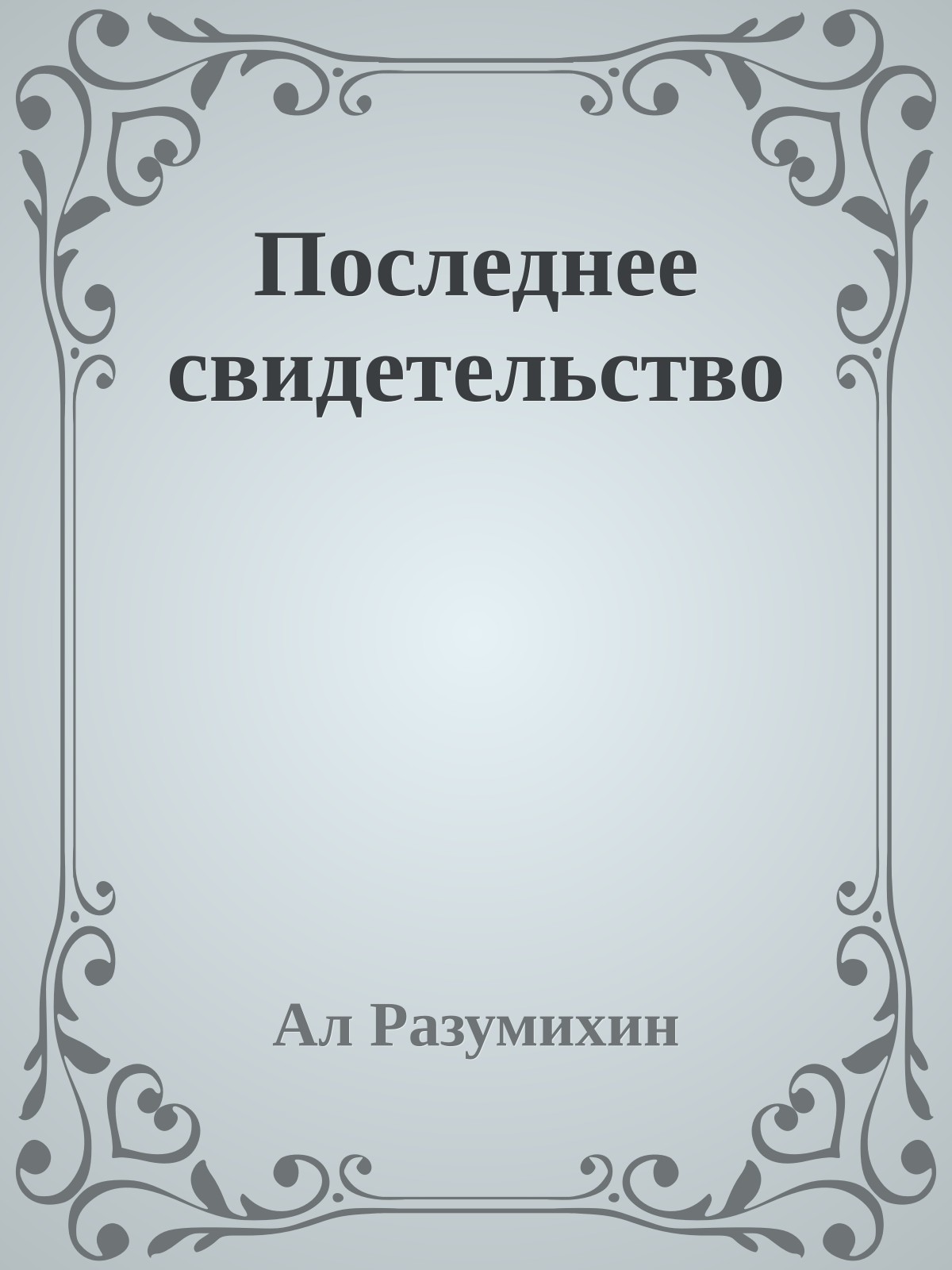 Последнее свидетельство

Ал Разумихин